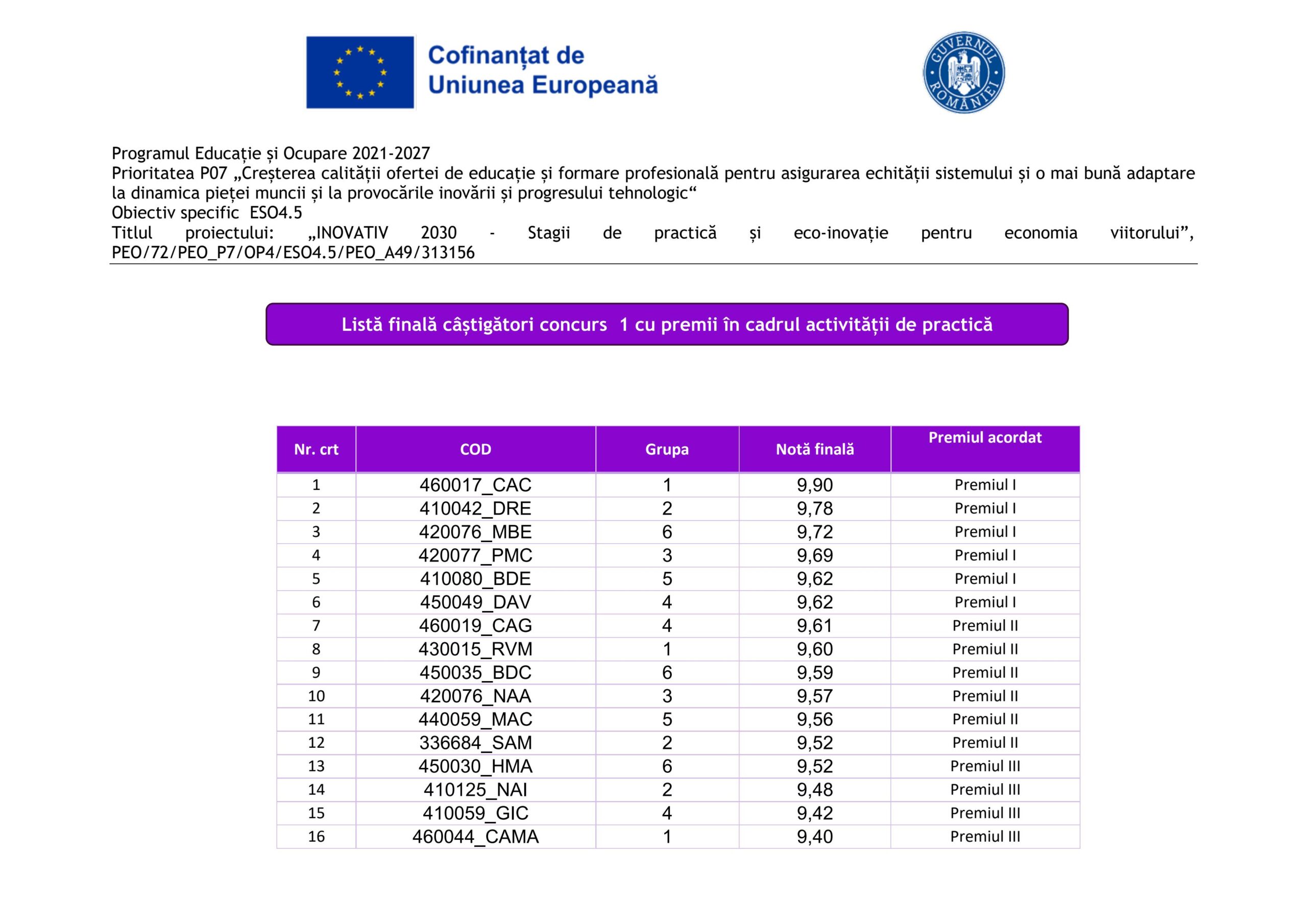 Cofinanțat de Uniunea Europeană

GUVERNUL ROMÂNIEI

Programul Educație și Ocupare 2021-2027
Prioritatea P07 „Creșterea calității ofertei de educație și formare profesională pentru asigurarea echității sistemului și o mai bună adaptare la dinamica pieței muncii și la provocările inovării și progresului tehnologic“
Obiectiv specific ESO4.5
Titlul proiectului: „INOVATIV 2030 - Stagii de practică și eco-inovație pentru economia viitorului”, PEO/72/PEO_P7/OP4/ESO4.5/PEO_A49/313156

Listă finală câștigători concurs 1 cu premii în cadrul activității de practică

| Nr. crt | COD | Grupa | Notă finală | Premiul acordat |
|---|---|---|---|---|
| 1 | 460017_CAC | 1 | 9,90 | Premiul I |
| 2 | 410042_DRE | 2 | 9,78 | Premiul I |
| 3 | 420076_MBE | 6 | 9,72 | Premiul I |
| 4 | 420077_PMC | 3 | 9,69 | Premiul I |
| 5 | 410080_BDE | 5 | 9,62 | Premiul I |
| 6 | 450049_DAV | 4 | 9,62 | Premiul I |
| 7 | 460019_CAG | 4 | 9,61 | Premiul II |
| 8 | 430015_RVM | 1 | 9,60 | Premiul II |
| 9 | 450035_BDC | 6 | 9,59 | Premiul II |
| 10 | 420076_NAA | 3 | 9,57 | Premiul II |
| 11 | 440059_MAC | 5 | 9,56 | Premiul II |
| 12 | 336684_SAM | 2 | 9,52 | Premiul II |
| 13 | 450030_HMA | 6 | 9,52 | Premiul III |
| 14 | 410125_NAI | 2 | 9,48 | Premiul III |
| 15 | 410059_GIC | 4 | 9,42 | Premiul III |
| 16 | 460044_CAMA | 1 | 9,40 | Premiul III |